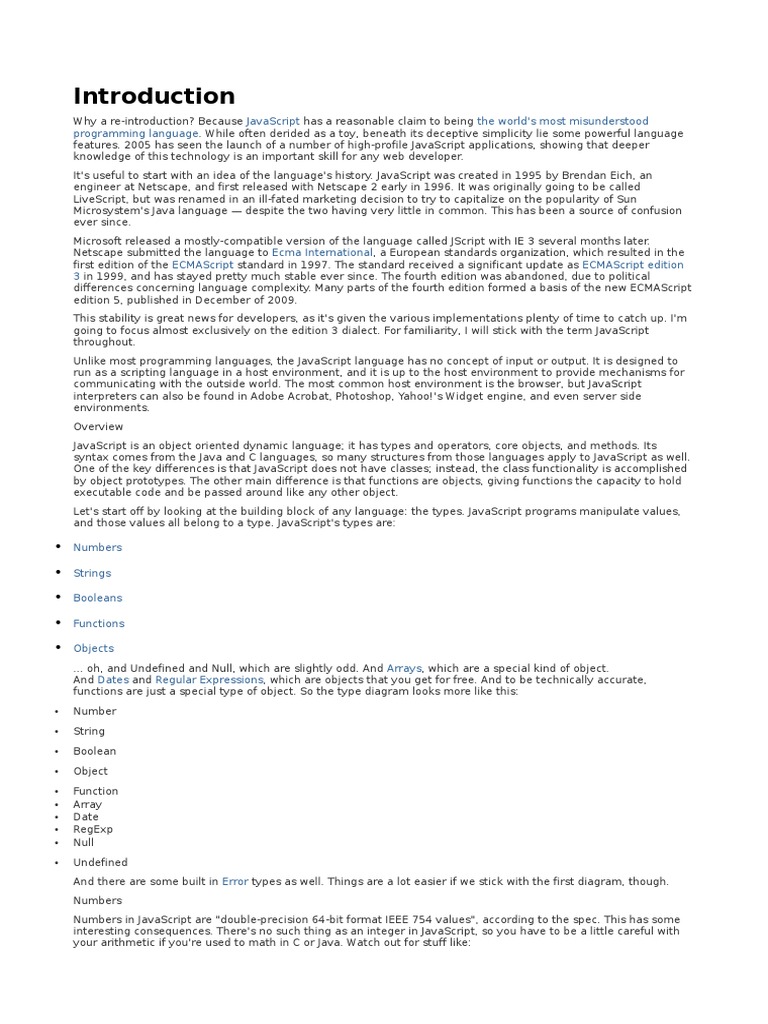 Introduction

Why a re-introduction? Because JavaScript has a reasonable claim to being the world's most misunderstood programming language. While often derided as a toy, beneath its deceptive simplicity lie some powerful language features. 2005 has seen the launch of a number of high-profile JavaScript applications, showing that deeper knowledge of this technology is an important skill for any web developer.

It's useful to start with an idea of the language's history. JavaScript was created in 1995 by Brendan Eich, an engineer at Netscape, and first released with Netscape 2 early in 1996. It was originally going to be called LiveScript, but was renamed in an ill-fated marketing decision to try to capitalize on the popularity of Sun Microsystem's Java language — despite the two having very little in common. This has been a source of confusion ever since.

Microsoft released a mostly-compatible version of the language called JScript with IE 3 several months later. Netscape submitted the language to Ecma International, a European standards organization, which resulted in the first edition of the ECMAScript standard in 1997. The standard received a significant update as ECMAScript edition 3 in 1999, and has stayed pretty much stable ever since. The fourth edition was abandoned, due to political differences concerning language complexity. Many parts of the fourth edition formed a basis of the new ECMAScript edition 5, published in December of 2009.

This stability is great news for developers, as it's given the various implementations plenty of time to catch up. I'm going to focus almost exclusively on the edition 3 dialect. For familiarity, I will stick with the term JavaScript throughout.

Unlike most programming languages, the JavaScript language has no concept of input or output. It is designed to run as a scripting language in a host environment, and it is up to the host environment to provide mechanisms for communicating with the outside world. The most common host environment is the browser, but JavaScript interpreters can also be found in Adobe Acrobat, Photoshop, Yahoo!'s Widget engine, and even server side environments.

Overview

JavaScript is an object oriented dynamic language; it has types and operators, core objects, and methods. Its syntax comes from the Java and C languages, so many structures from those languages apply to JavaScript as well. One of the key differences is that JavaScript does not have classes; instead, the class functionality is accomplished by object prototypes. The other main difference is that functions are objects, giving functions the capacity to hold executable code and be passed around like any other object.

Let's start off by looking at the building block of any language: the types. JavaScript programs manipulate values, and those values all belong to a type. JavaScript's types are:

• Numbers
• Strings
• Booleans
• Functions
• Objects

... oh, and Undefined and Null, which are slightly odd. And Arrays, which are a special kind of object. And Dates and Regular Expressions, which are objects that you get for free. And to be technically accurate, functions are just a special type of object. So the type diagram looks more like this:

• Number
• String
• Boolean
• Object
• Function
• Array
• Date
• RegExp
• Null
• Undefined

And there are some built in Error types as well. Things are a lot easier if we stick with the first diagram, though.

Numbers

Numbers in JavaScript are "double-precision 64-bit format IEEE 754 values", according to the spec. This has some interesting consequences. There's no such thing as an integer in JavaScript, so you have to be a little careful with your arithmetic if you're used to math in C or Java. Watch out for stuff like: